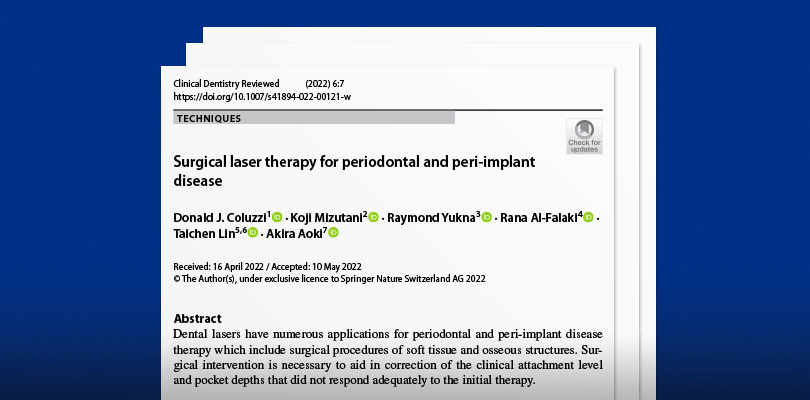 Clinical Dentistry Reviewed (2022) 6:7
https://doi.org/10.1007/s41894-022-00121-w

TECHNIQUES

Check for updates

Surgical laser therapy for periodontal and peri-implant disease

Donald J. Coluzzi$^1$ · Koji Mizutani$^2$ · Raymond Yukna$^3$ · Rana Al-Falaki$^4$ · Taichen Lin$^{5,6}$ · Akira Aoki$^7$

Received: 16 April 2022 / Accepted: 10 May 2022
© The Author(s), under exclusive licence to Springer Nature Switzerland AG 2022

Abstract
Dental lasers have numerous applications for periodontal and peri-implant disease therapy which include surgical procedures of soft tissue and osseous structures. Surgical intervention is necessary to aid in correction of the clinical attachment level and pocket depths that did not respond adequately to the initial therapy.